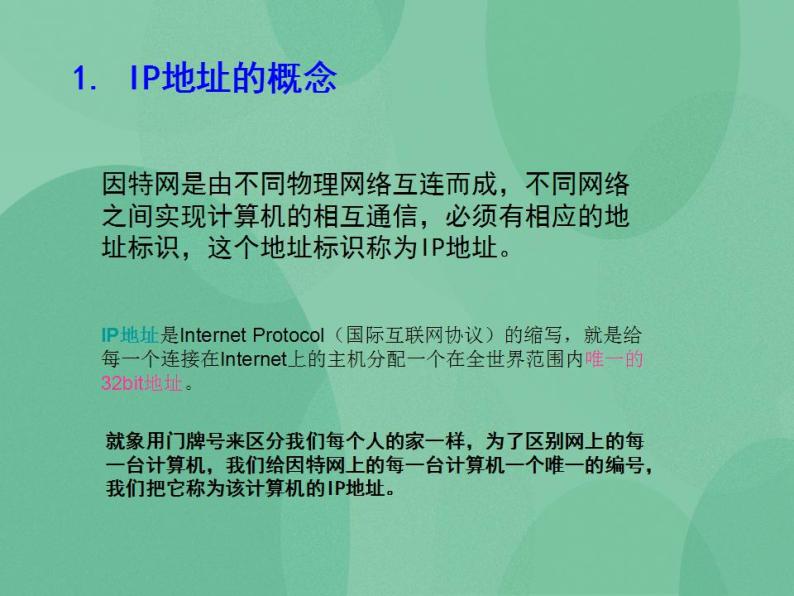 1. IP地址的概念

因特网是由不同物理网络互连而成，不同网络之间实现计算机的相互通信，必须有相应的地址标识，这个地址标识称为IP地址。

IP地址是Internet Protocol（国际互联网协议）的缩写，就是给每一个连接在Internet上的主机分配一个在全世界范围内唯一的32bit地址。

就象用门牌号来区分我们每个人的家一样，为了区别网上的每一台计算机，我们给因特网上的每一台计算机一个唯一的编号，我们把它称为该计算机的IP地址。